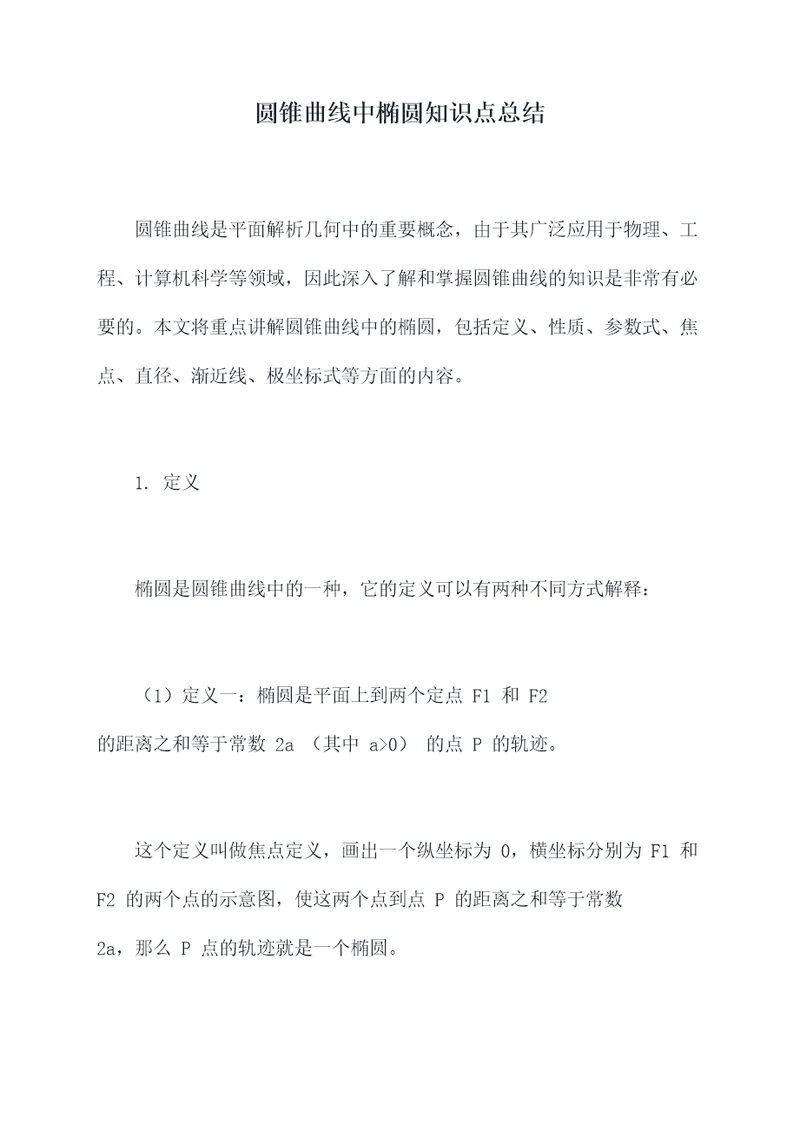 圆锥曲线中椭圆知识点总结

圆锥曲线是平面解析几何中的重要概念，由于其广泛应用于物理、工程、计算机科学等领域，因此深入了解和掌握圆锥曲线的知识是非常有必要的。本文将重点讲解圆锥曲线中的椭圆，包括定义、性质、参数式、焦点、直径、渐近线、极坐标式等方面的内容。

1. 定义

椭圆是圆锥曲线中的一种，它的定义可以有两种不同方式解释：

（1）定义一：椭圆是平面上到两个定点 F1 和 F2 的距离之和等于常数 2a （其中 a>0） 的点 P 的轨迹。

这个定义叫做焦点定义，画出一个纵坐标为 0，横坐标分别为 F1 和 F2 的两个点的示意图，使这两个点到点 P 的距离之和等于常数 2a，那么 P 点的轨迹就是一个椭圆。